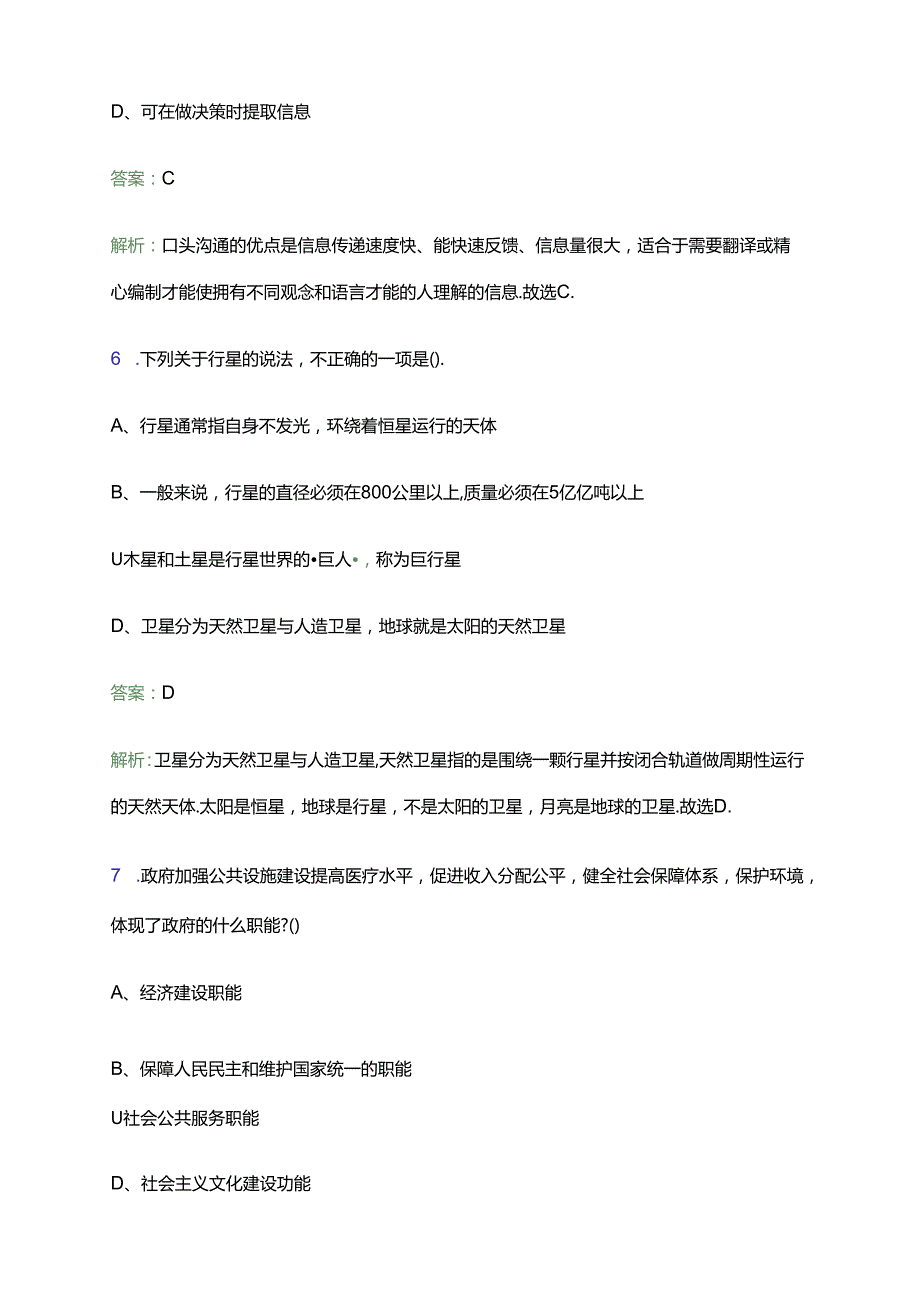 D、可在做决策时提取信息

答案：C

解析：口头沟通的优点是信息传递速度快、能快速反馈、信息量很大，适合于需要翻译或精心编制才能使拥有不同观念和语言才能的人理解的信息.故选C.

6 .下列关于行星的说法，不正确的一项是().

A、行星通常指自身不发光，环绕着恒星运行的天体

B、一般来说，行星的直径必须在800公里以上,质量必须在5亿亿吨以上

U木星和土星是行星世界的•巨人•，称为巨行星

D、卫星分为天然卫星与人造卫星，地球就是太阳的天然卫星

答案：D

解析:卫星分为天然卫星与人造卫星,天然卫星指的是围绕一颗行星并按闭合轨道做周期性运行的天然天体.太阳是恒星，地球是行星，不是太阳的卫星，月亮是地球的卫星.故选D.

7 .政府加强公共设施建设提高医疗水平，促进收入分配公平，健全社会保障体系，保护环境，体现了政府的什么职能?()

A、经济建设职能

B、保障人民民主和维护国家统一的职能

U社会公共服务职能

D、社会主义文化建设功能